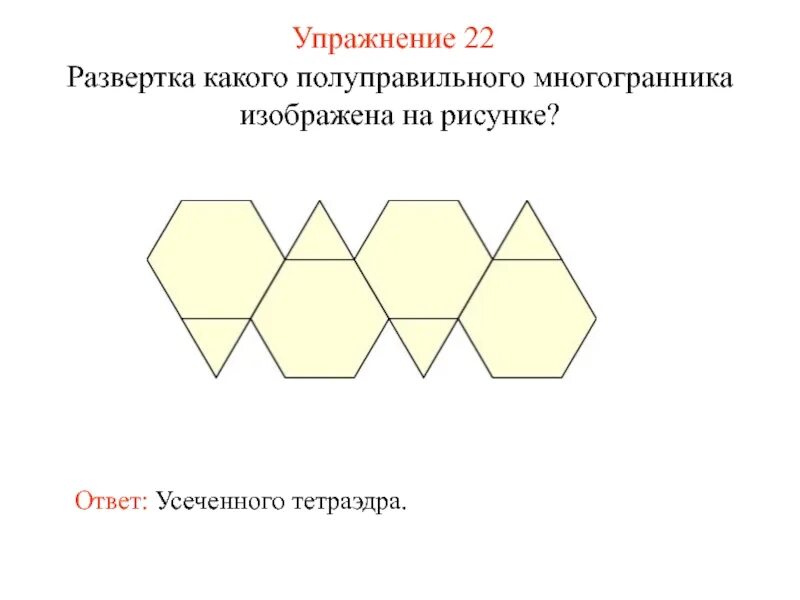 Упражнение 22

Развертка какого полуправильного многогранника изображена на рисунке?

Ответ: Усеченного тетраэдра.